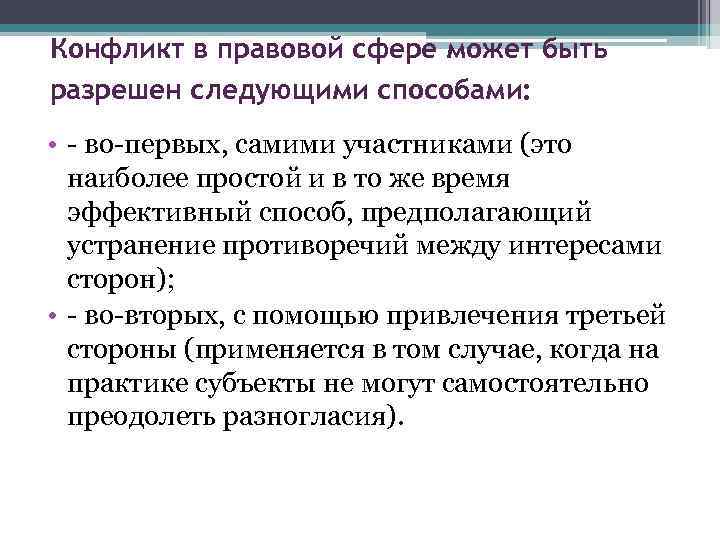 Конфликт в правовой сфере может быть разрешен следующими способами:

• - во-первых, самими участниками (это наиболее простой и в то же время эффективный способ, предполагающий устранение противоречий между интересами сторон);
• - во-вторых, с помощью привлечения третьей стороны (применяется в том случае, когда на практике субъекты не могут самостоятельно преодолеть разногласия).